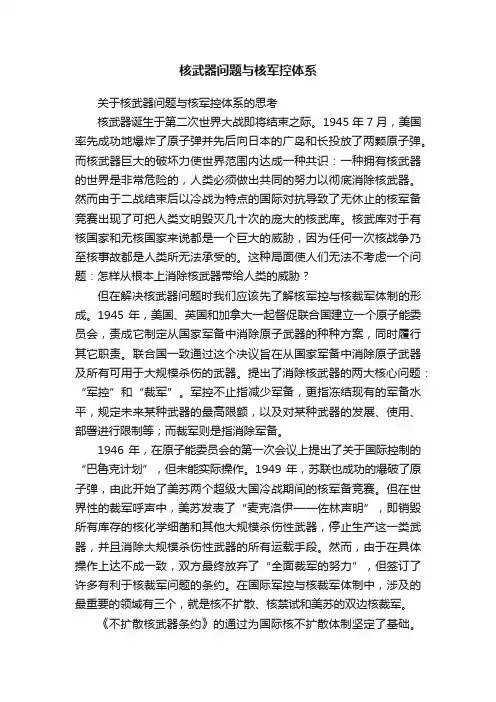 核武器问题与核军控体系

关于核武器问题与核军控体系的思考

核武器诞生于第二次世界大战即将结束之际。1945 年 7 月，美国率先成功地爆炸了原子弹并先后向日本的广岛和长投放了两颗原子弹。而核武器巨大的破坏力使世界范围内达成一种共识：一种拥有核武器的世界是非常危险的，人类必须做出共同的努力以彻底消除核武器。然而由于二战结束后以冷战为特点的国际对抗导致了无休止的核军备竞赛出现了可把人类文明毁灭几十次的庞大的核武库。核武库对于有核国家和无核国家来说都是一个巨大的威胁，因为任何一次核战争乃至核事故都是人类所无法承受的。这种局面使人们无法不考虑一个问题：怎样从根本上消除核武器带给人类的威胁？

但在解决核武器问题时我们应该先了解核军控与核裁军体制的形成。1945 年，美国、英国和加拿大一起督促联合国建立一个原子能委员会，责成它制定从国家军备中消除原子武器的种种方案，同时履行其它职责。联合国一致通过这个决议旨在从国家军备中消除原子武器及所有可用于大规模杀伤的武器。提出了消除核武器的两大核心问题：“军控”和“裁军”。军控不止指减少军备，更指冻结现有的军备水平，规定未来某种武器的最高限额，以及对某种武器的发展、使用、部署进行限制等；而裁军则是指消除军备。

1946 年，在原子能委员会的第一次会议上提出了关于国际控制的“巴鲁克计划”，但未能实际操作。1949 年，苏联也成功的爆破了原子弹，由此开始了美苏两个超级大国冷战期间的核军备竞赛。但在世界性的裁军呼声中，美苏发表了“麦克洛伊——佐林声明”，即销毁所有库存的核化学细菌和其他大规模杀伤性武器，停止生产这一类武器，并且消除大规模杀伤性武器的所有运载手段。然而，由于在具体操作上达不成一致，双方最终放弃了“全面裁军的努力”，但签订了许多有利于核裁军问题的条约。在国际军控与核裁军体制中，涉及的最重要的领域有三个，就是核不扩散、核禁试和美苏的双边核裁军。

《不扩散核武器条约》的通过为国际核不扩散体制坚定了基础。